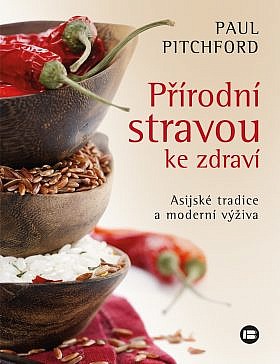 PAUL PITCHFORD

Přírodní stravou ke zdraví

Asijské tradice a moderní výživa